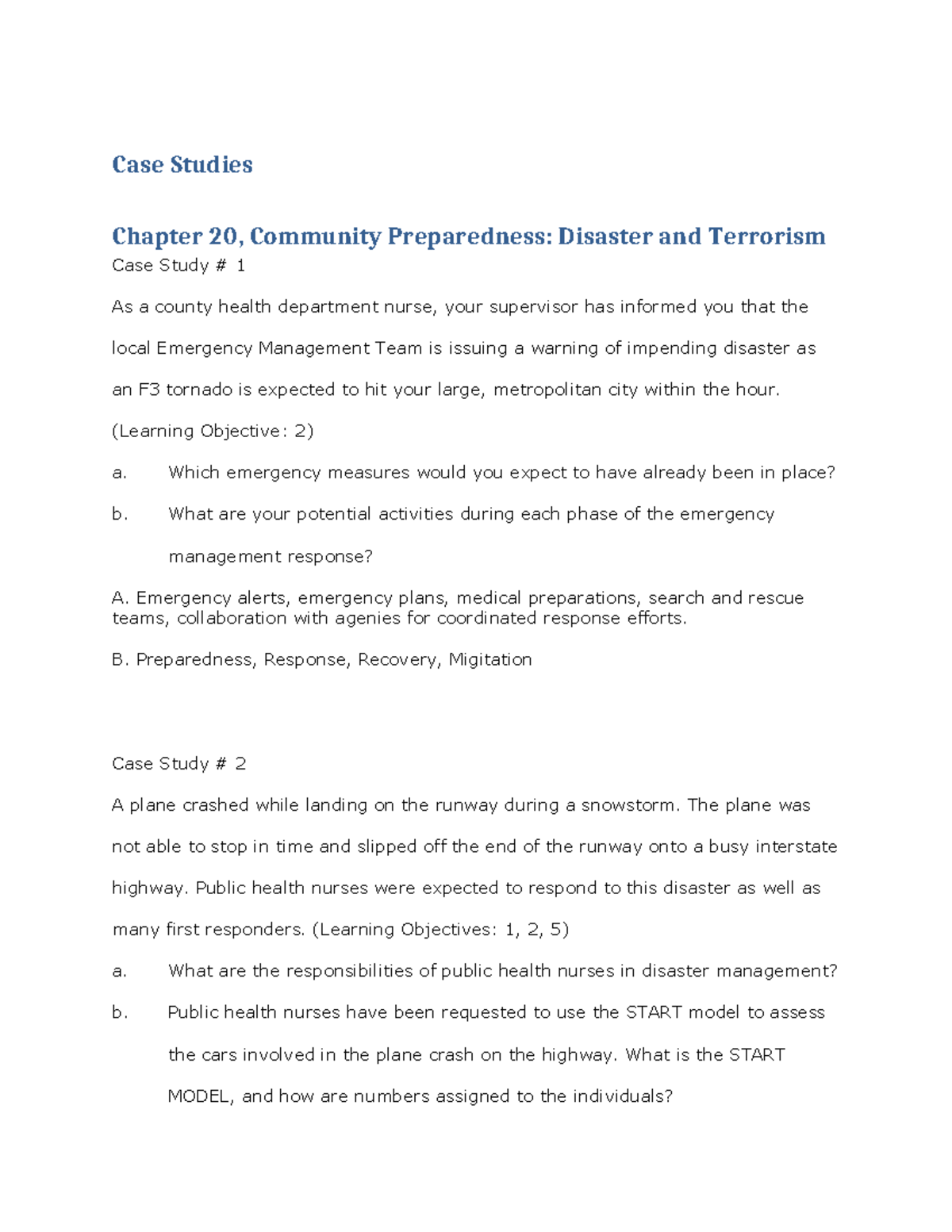 Case Studies

Chapter 20, Community Preparedness: Disaster and Terrorism

Case Study # 1

As a county health department nurse, your supervisor has informed you that the local Emergency Management Team is issuing a warning of impending disaster as an F3 tornado is expected to hit your large, metropolitan city within the hour. (Learning Objective: 2)

a. Which emergency measures would you expect to have already been in place?

b. What are your potential activities during each phase of the emergency management response?

A. Emergency alerts, emergency plans, medical preparations, search and rescue teams, collaboration with agenies for coordinated response efforts.

B. Preparedness, Response, Recovery, Migitation

Case Study # 2

A plane crashed while landing on the runway during a snowstorm. The plane was not able to stop in time and slipped off the end of the runway onto a busy interstate highway. Public health nurses were expected to respond to this disaster as well as many first responders. (Learning Objectives: 1, 2, 5)

a. What are the responsibilities of public health nurses in disaster management?

b. Public health nurses have been requested to use the START model to assess the cars involved in the plane crash on the highway. What is the START MODEL, and how are numbers assigned to the individuals?